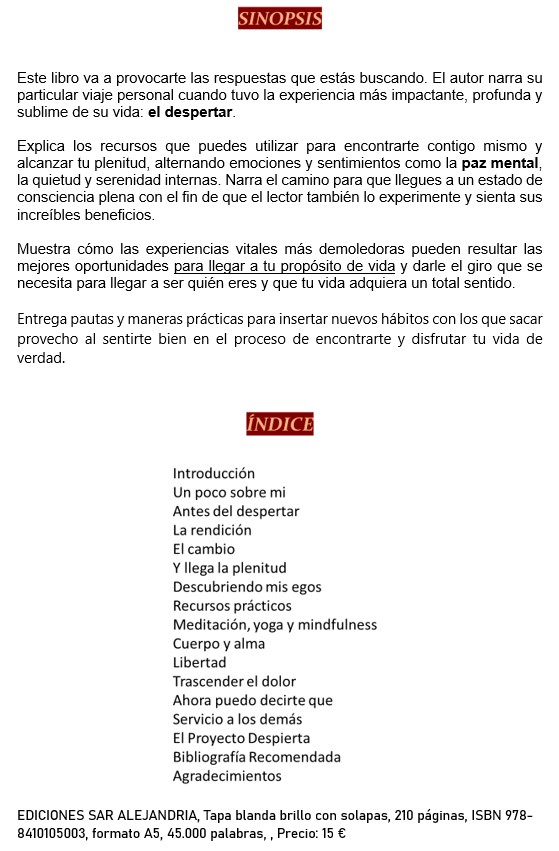 SINOPSIS

Este libro va a provocarte las respuestas que estás buscando. El autor narra su particular viaje personal cuando tuvo la experiencia más impactante, profunda y sublime de su vida: el despertar.

Explica los recursos que puedes utilizar para encontrarte contigo mismo y alcanzar tu plenitud, alternando emociones y sentimientos como la paz mental, la quietud y serenidad internas. Narra el camino para que llegues a un estado de consciencia plena con el fin de que el lector también lo experimente y sienta sus increíbles beneficios.

Muestra cómo las experiencias vitales más demoledoras pueden resultar las mejores oportunidades para llegar a tu propósito de vida y darle el giro que se necesita para llegar a ser quién eres y que tu vida adquiera un total sentido.

Entrega pautas y maneras prácticas para insertar nuevos hábitos con los que sacar provecho al sentirte bien en el proceso de encontrarte y disfrutar tu vida de verdad.

ÍNDICE

Introducción
Un poco sobre mi
Antes del despertar
La rendición
El cambio
Y llega la plenitud
Descubriendo mis egos
Recursos prácticos
Meditación, yoga y mindfulness
Cuerpo y alma
Libertad
Trascender el dolor
Ahora puedo decirte que
Servicio a los demás
El Proyecto Despierta
Bibliografía Recomendada
Agradecimientos

EDICIONES SAR ALEJANDRIA, Tapa blanda brillo con solapas, 210 páginas, ISBN 978-8410105003, formato A5, 45.000 palabras, , Precio: 15 €